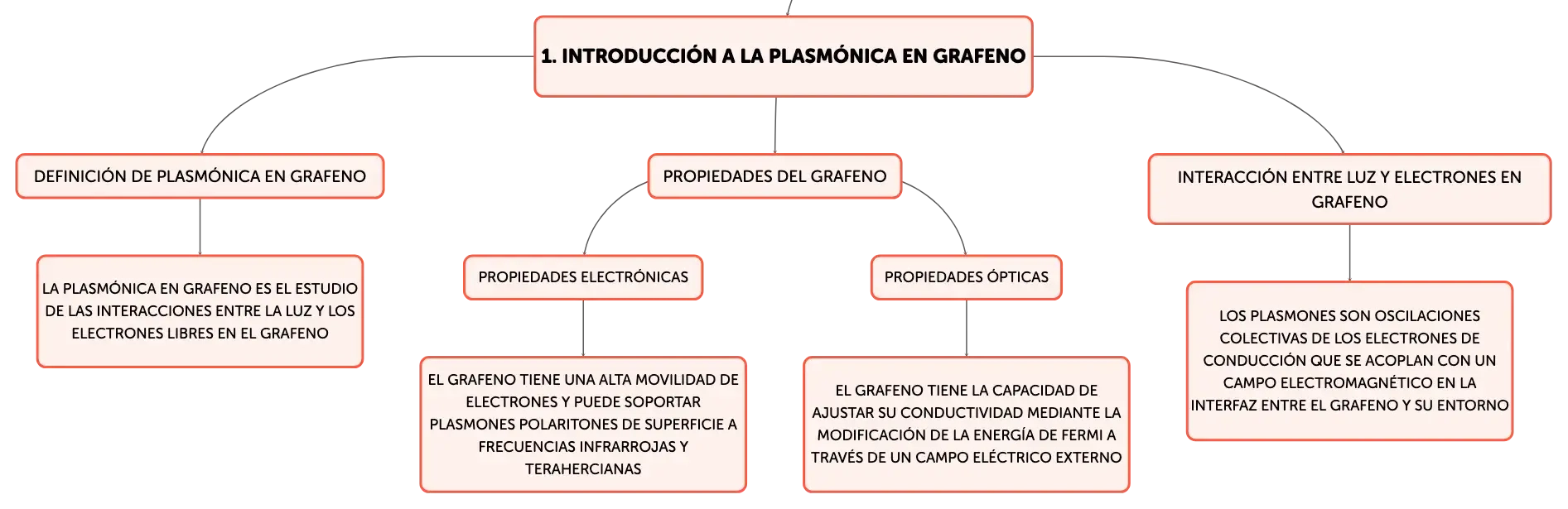 1. INTRODUCCIÓN A LA PLASMÓNICA EN GRAFENO

DEFINICIÓN DE PLASMÓNICA EN GRAFENO

LA PLASMÓNICA EN GRAFENO ES EL ESTUDIO DE LAS INTERACCIONES ENTRE LA LUZ Y LOS ELECTRONES LIBRES EN EL GRAFENO

PROPIEDADES DEL GRAFENO

PROPIEDADES ELECTRÓNICAS

EL GRAFENO TIENE UNA ALTA MOVILIDAD DE ELECTRONES Y PUEDE SOPORTAR PLASMONES POLARITONES DE SUPERFICIE A FRECUENCIAS INFRARROJAS Y TERAHERCIANAS

PROPIEDADES ÓPTICAS

EL GRAFENO TIENE LA CAPACIDAD DE AJUSTAR SU CONDUCTIVIDAD MEDIANTE LA MODIFICACIÓN DE LA ENERGÍA DE FERMI A TRAVÉS DE UN CAMPO ELÉCTRICO EXTERNO

INTERACCIÓN ENTRE LUZ Y ELECTRONES EN GRAFENO

LOS PLASMONES SON OSCILACIONES COLECTIVAS DE LOS ELECTRONES DE CONDUCCIÓN QUE SE ACOPLAN CON UN CAMPO ELECTROMAGNÉTICO EN LA INTERFAZ ENTRE EL GRAFENO Y SU ENTORNO